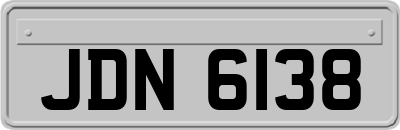 JDN 6138